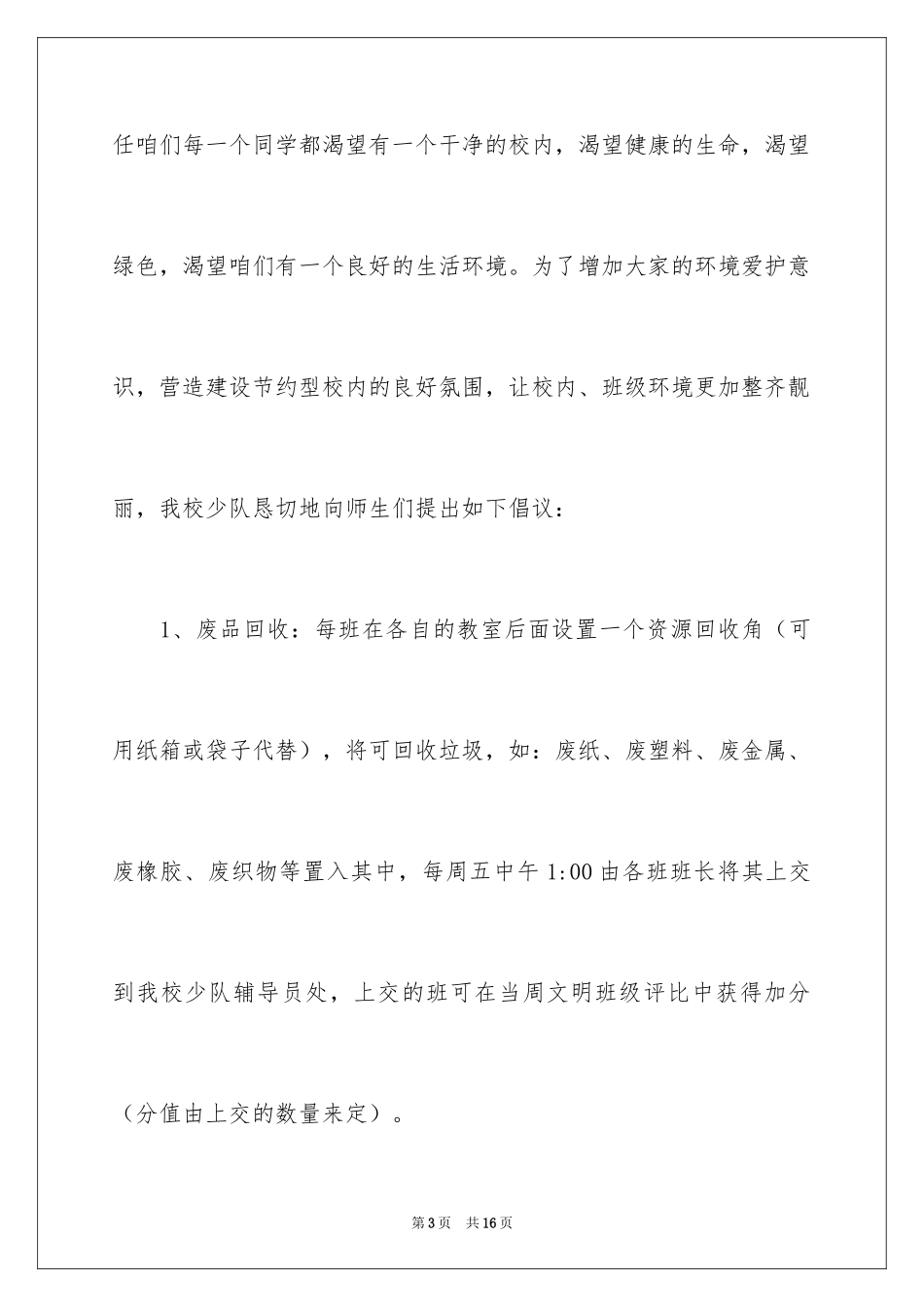 任咱们每一个同学都渴望有一个干净的校内，渴望健康的生命，渴望绿色，渴望咱们有一个良好的生活环境。为了增加大家的环境爱护意识，营造建设节约型校内的良好氛围，让校内、班级环境更加整齐靓丽，我校少队恳切地向师生们提出如下倡议：

1、废品回收：每班在各自的教室后面设置一个资源回收角（可用纸箱或袋子代替），将可回收垃圾，如：废纸、废塑料、废金属、废橡胶、废织物等置入其中，每周五中午 1:00 由各班班长将其上交到我校少队辅导员处，上交的班可在当周文明班级评比中获得加分（分值由上交的数量来定）。

第 3 页　共 16 页